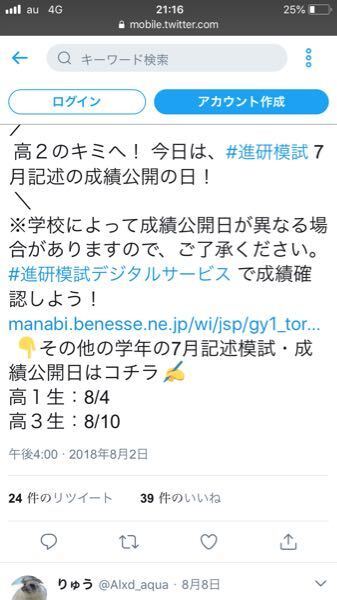 au 4G
21:16
25%
mobile.twitter.com

キーワード検索

ログイン
アカウント作成

／
高２のキミへ！ 今日は、#進研模試 7月記述の成績公開の日！
＼
※学校によって成績公開日が異なる場合がありますので、ご了承ください。
#進研模試デジタルサービス で成績確認しよう！
manabi.benesse.ne.jp/wi/jsp/gy1_tor...
👇その他の学年の7月記述模試・成績公開日はコチラ✍
高１生：8/4
高３生：8/10

午後4:00 · 2018年8月2日

24 件のリツイート 39 件のいいね

りゅう @Alxd_aqua · 8月8日